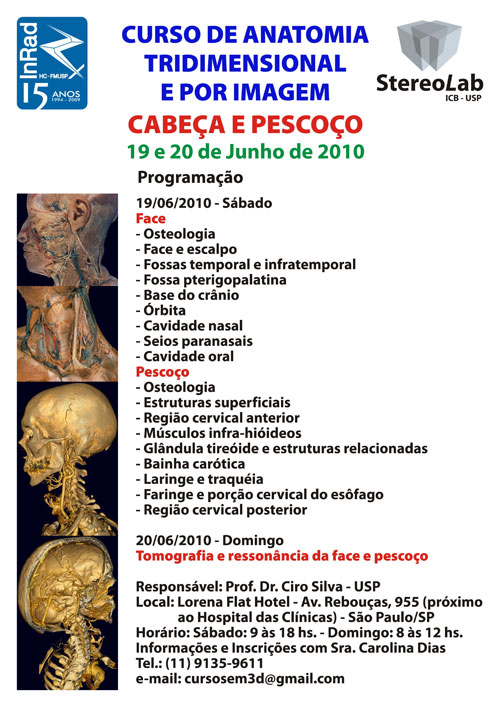 InRad
HC-FMUSP
15 ANOS
1994 - 2009

CURSO DE ANATOMIA TRIDIMENSIONAL E POR IMAGEM

StereoLab
ICB - USP

CABEÇA E PESCOÇO

19 e 20 de Junho de 2010

Programação

19/06/2010 - Sábado
Face
- Osteologia
- Face e escalpo
- Fossas temporal e infratemporal
- Fossa pterigopalatina
- Base do crânio
- Órbita
- Cavidade nasal
- Seios paranasais
- Cavidade oral
Pescoço
- Osteologia
- Estruturas superficiais
- Região cervical anterior
- Músculos infra-hióideos
- Glândula tireóide e estruturas relacionadas
- Bainha carótica
- Laringe e traquéia
- Faringe e porção cervical do esôfago
- Região cervical posterior

20/06/2010 - Domingo
Tomografia e ressonância da face e pescoço

Responsável: Prof. Dr. Ciro Silva - USP
Local: Lorena Flat Hotel - Av. Rebouças, 955 (próximo ao Hospital das Clínicas) - São Paulo/SP
Horário: Sábado: 9 às 18 hs. - Domingo: 8 às 12 hs.
Informações e Inscrições com Sra. Carolina Dias
Tel.: (11) 9135-9611
e-mail: cursosem3d@gmail.com